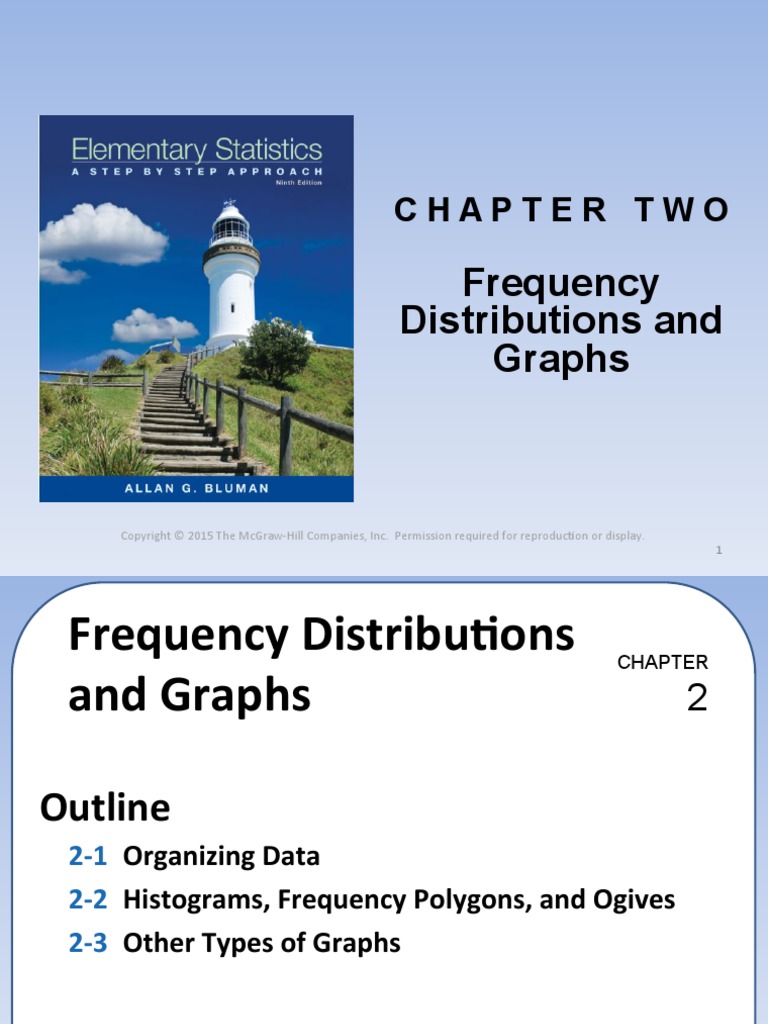 Elementary Statistics
A STEP BY STEP APPROACH
Ninth Edition

ALLAN G. BLUMAN

CHAPTER TWO

Frequency Distributions and Graphs

Copyright © 2015 The McGraw-Hill Companies, Inc. Permission required for reproduction or display.

1

Frequency Distributions and Graphs

CHAPTER
2

Outline

2-1 Organizing Data

2-2 Histograms, Frequency Polygons, and Ogives

2-3 Other Types of Graphs